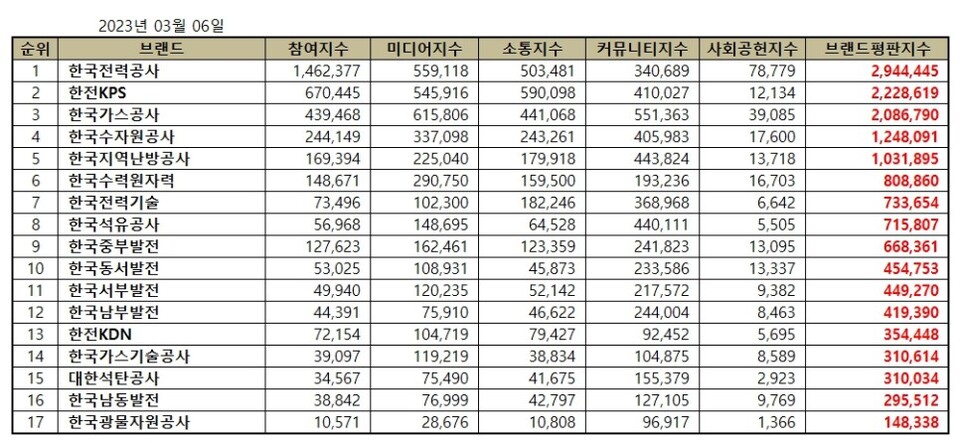 2023년 03월 06일

| 순위 | 브랜드 | 참여지수 | 미디어지수 | 소통지수 | 커뮤니티지수 | 사회공헌지수 | 브랜드평판지수 |
|---|---|---|---|---|---|---|---|
| 1 | 한국전력공사 | 1,462,377 | 559,118 | 503,481 | 340,689 | 78,779 | 2,944,445 |
| 2 | 한전KPS | 670,445 | 545,916 | 590,098 | 410,027 | 12,134 | 2,228,619 |
| 3 | 한국가스공사 | 439,468 | 615,806 | 441,068 | 551,363 | 39,085 | 2,086,790 |
| 4 | 한국수자원공사 | 244,149 | 337,098 | 243,261 | 405,983 | 17,600 | 1,248,091 |
| 5 | 한국지역난방공사 | 169,394 | 225,040 | 179,918 | 443,824 | 13,718 | 1,031,895 |
| 6 | 한국수력원자력 | 148,671 | 290,750 | 159,500 | 193,236 | 16,703 | 808,860 |
| 7 | 한국전력기술 | 73,496 | 102,300 | 182,246 | 368,968 | 6,642 | 733,654 |
| 8 | 한국석유공사 | 56,968 | 148,695 | 64,528 | 440,111 | 5,505 | 715,807 |
| 9 | 한국중부발전 | 127,623 | 162,461 | 123,359 | 241,823 | 13,095 | 668,361 |
| 10 | 한국동서발전 | 53,025 | 108,931 | 45,873 | 233,586 | 13,337 | 454,753 |
| 11 | 한국서부발전 | 49,940 | 120,235 | 52,142 | 217,572 | 9,382 | 449,270 |
| 12 | 한국남부발전 | 44,391 | 75,910 | 46,622 | 244,004 | 8,463 | 419,390 |
| 13 | 한전KDN | 72,154 | 104,719 | 79,427 | 92,452 | 5,695 | 354,448 |
| 14 | 한국가스기술공사 | 39,097 | 119,219 | 38,834 | 104,875 | 8,589 | 310,614 |
| 15 | 대한석탄공사 | 34,567 | 75,490 | 41,675 | 155,379 | 2,923 | 310,034 |
| 16 | 한국남동발전 | 38,842 | 76,999 | 42,797 | 127,105 | 9,769 | 295,512 |
| 17 | 한국광물자원공사 | 10,571 | 28,676 | 10,808 | 96,917 | 1,366 | 148,338 |